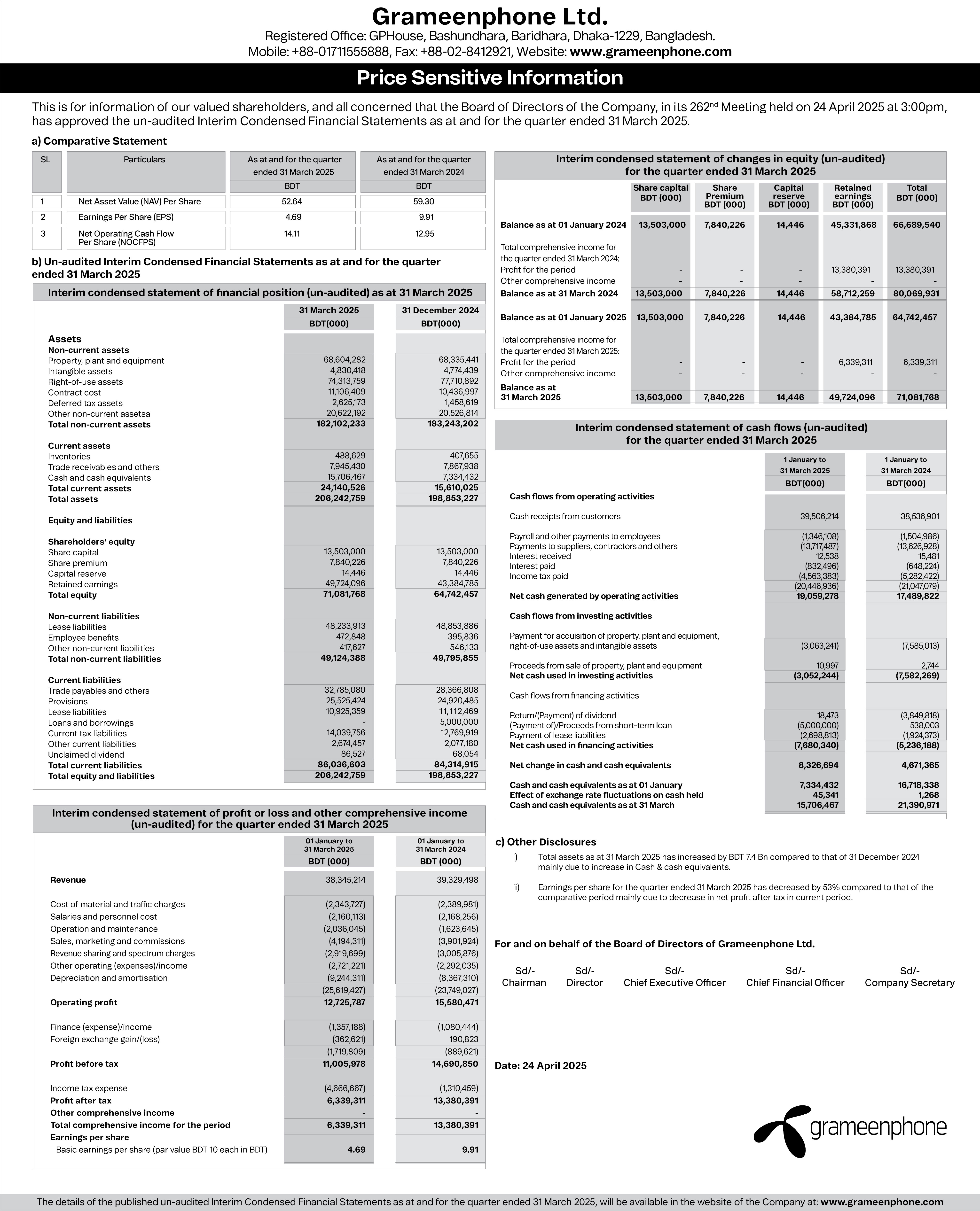 Grameenphone Ltd.
Registered Office: GPHouse, Bashundhara, Baridhara, Dhaka-1229, Bangladesh.
Mobile: +88-01711555888, Fax: +88-02-8412921, Website: www.grameenphone.com

Price Sensitive Information

This is for information of our valued shareholders, and all concerned that the Board of Directors of the Company, in its 262$^{nd}$ Meeting held on 24 April 2025 at 3:00pm, has approved the un-audited Interim Condensed Financial Statements as at and for the quarter ended 31 March 2025.

a) Comparative Statement

| SL | Particulars | As at and for the quarter ended 31 March 2025 BDT | As at and for the quarter ended 31 March 2024 BDT |
|---|---|---|---|
| 1 | Net Asset Value (NAV) Per Share | 52.64 | 59.30 |
| 2 | Earnings Per Share (EPS) | 4.69 | 9.91 |
| 3 | Net Operating Cash Flow Per Share (NOCFPS) | 14.11 | 12.95 |

b) Un-audited Interim Condensed Financial Statements as at and for the quarter ended 31 March 2025

Interim condensed statement of financial position (un-audited) as at 31 March 2025

| | 31 March 2025 BDT(000) | 31 December 2024 BDT(000) |
|---|---|---|
| Assets | | |
| Non-current assets | | |
| Property, plant and equipment | 68,604,282 | 68,335,441 |
| Intangible assets | 4,830,418 | 4,774,439 |
| Right-of-use assets | 74,313,759 | 77,710,892 |
| Contract cost | 11,106,409 | 10,436,997 |
| Deferred tax assets | 2,625,173 | 1,458,619 |
| Other non-current assetsa | 20,622,192 | 20,526,814 |
| Total non-current assets | 182,102,233 | 183,243,202 |
| Current assets | | |
| Inventories | 488,629 | 407,655 |
| Trade receivables and others | 7,945,430 | 7,867,938 |
| Cash and cash equivalents | 15,706,467 | 7,334,432 |
| Total current assets | 24,140,526 | 15,610,025 |
| Total assets | 206,242,759 | 198,853,227 |
| Equity and liabilities | | |
| Shareholders' equity | | |
| Share capital | 13,503,000 | 13,503,000 |
| Share premium | 7,840,226 | 7,840,226 |
| Capital reserve | 14,446 | 14,446 |
| Retained earnings | 49,724,096 | 43,384,785 |
| Total equity | 71,081,768 | 64,742,457 |
| Non-current liabilities | | |
| Lease liabilities | 48,233,913 | 48,853,886 |
| Employee benefits | 472,848 | 395,836 |
| Other non-current liabilities | 417,627 | 546,133 |
| Total non-current liabilities | 49,124,388 | 49,795,855 |
| Current liabilities | | |
| Trade payables and others | 32,785,080 | 28,366,808 |
| Provisions | 25,525,424 | 24,920,485 |
| Lease liabilities | 10,925,359 | 11,112,469 |
| Loans and borrowings | - | 5,000,000 |
| Current tax liabilities | 14,039,756 | 12,769,919 |
| Other current liabilities | 2,674,457 | 2,077,180 |
| Unclaimed dividend | 86,527 | 68,054 |
| Total current liabilities | 86,036,603 | 84,314,915 |
| Total equity and liabilities | 206,242,759 | 198,853,227 |

Interim condensed statement of profit or loss and other comprehensive income (un-audited) for the quarter ended 31 March 2025

| | 01 January to 31 March 2025 BDT (000) | 01 January to 31 March 2024 BDT (000) |
|---|---|---|
| Revenue | 38,345,214 | 39,329,498 |
| Cost of material and traffic charges | (2,343,727) | (2,389,981) |
| Salaries and personnel cost | (2,160,113) | (2,168,256) |
| Operation and maintenance | (2,036,045) | (1,623,645) |
| Sales, marketing and commissions | (4,194,311) | (3,901,924) |
| Revenue sharing and spectrum charges | (2,919,699) | (3,005,876) |
| Other operating (expenses)/income | (2,721,221) | (2,292,035) |
| Depreciation and amortisation | (9,244,311) | (8,367,310) |
| | (25,619,427) | (23,749,027) |
| Operating profit | 12,725,787 | 15,580,471 |
| Finance (expense)/income | (1,357,188) | (1,080,444) |
| Foreign exchange gain/(loss) | (362,621) | 190,823 |
| | (1,719,809) | (889,621) |
| Profit before tax | 11,005,978 | 14,690,850 |
| Income tax expense | (4,666,667) | (1,310,459) |
| Profit after tax | 6,339,311 | 13,380,391 |
| Other comprehensive income | - | - |
| Total comprehensive income for the period | 6,339,311 | 13,380,391 |
| Earnings per share | | |
| Basic earnings per share (par value BDT 10 each in BDT) | 4.69 | 9.91 |

Interim condensed statement of changes in equity (un-audited) for the quarter ended 31 March 2025

| | Share capital BDT (000) | Share Premium BDT (000) | Capital reserve BDT (000) | Retained earnings BDT (000) | Total BDT (000) |
|---|---|---|---|---|---|
| Balance as at 01 January 2024 | 13,503,000 | 7,840,226 | 14,446 | 45,331,868 | 66,689,540 |
| Total comprehensive income for the quarter ended 31 March 2024: | | | | | |
| Profit for the period | - | - | - | 13,380,391 | 13,380,391 |
| Other comprehensive income | - | - | - | - | - |
| Balance as at 31 March 2024 | 13,503,000 | 7,840,226 | 14,446 | 58,712,259 | 80,069,931 |
| Balance as at 01 January 2025 | 13,503,000 | 7,840,226 | 14,446 | 43,384,785 | 64,742,457 |
| Total comprehensive income for the quarter ended 31 March 2025: | | | | | |
| Profit for the period | - | - | - | 6,339,311 | 6,339,311 |
| Other comprehensive income | - | - | - | - | - |
| Balance as at 31 March 2025 | 13,503,000 | 7,840,226 | 14,446 | 49,724,096 | 71,081,768 |

Interim condensed statement of cash flows (un-audited) for the quarter ended 31 March 2025

| | 1 January to 31 March 2025 BDT(000) | 1 January to 31 March 2024 BDT(000) |
|---|---|---|
| Cash flows from operating activities | | |
| Cash receipts from customers | 39,506,214 | 38,536,901 |
| Payroll and other payments to employees | (1,346,108) | (1,504,986) |
| Payments to suppliers, contractors and others | (13,717,487) | (13,626,928) |
| Interest received | 12,538 | 15,481 |
| Interest paid | (832,496) | (648,224) |
| Income tax paid | (4,563,383) | (5,282,422) |
| | (20,446,936) | (21,047,079) |
| Net cash generated by operating activities | 19,059,278 | 17,489,822 |
| Cash flows from investing activities | | |
| Payment for acquisition of property, plant and equipment, right-of-use assets and intangible assets | (3,063,241) | (7,585,013) |
| Proceeds from sale of property, plant and equipment | 10,997 | 2,744 |
| Net cash used in investing activities | (3,052,244) | (7,582,269) |
| Cash flows from financing activities | | |
| Return/(Payment) of dividend | 18,473 | (3,849,818) |
| (Payment of)/Proceeds from short-term loan | (5,000,000) | 538,003 |
| Payment of lease liabilities | (2,698,813) | (1,924,373) |
| Net cash used in financing activities | (7,680,340) | (5,236,188) |
| Net change in cash and cash equivalents | 8,326,694 | 4,671,365 |
| Cash and cash equivalents as at 01 January | 7,334,432 | 16,718,338 |
| Effect of exchange rate fluctuations on cash held | 45,341 | 1,268 |
| Cash and cash equivalents as at 31 March | 15,706,467 | 21,390,971 |

c) Other Disclosures
i) Total assets as at 31 March 2025 has increased by BDT 7.4 Bn compared to that of 31 December 2024 mainly due to increase in Cash & cash equivalents.
ii) Earnings per share for the quarter ended 31 March 2025 has decreased by 53% compared to that of the comparative period mainly due to decrease in net profit after tax in current period.

For and on behalf of the Board of Directors of Grameenphone Ltd.

Sd/- Chairman
Sd/- Director
Sd/- Chief Executive Officer
Sd/- Chief Financial Officer
Sd/- Company Secretary

Date: 24 April 2025

grameenphone

The details of the published un-audited Interim Condensed Financial Statements as at and for the quarter ended 31 March 2025, will be available in the website of the Company at: www.grameenphone.com